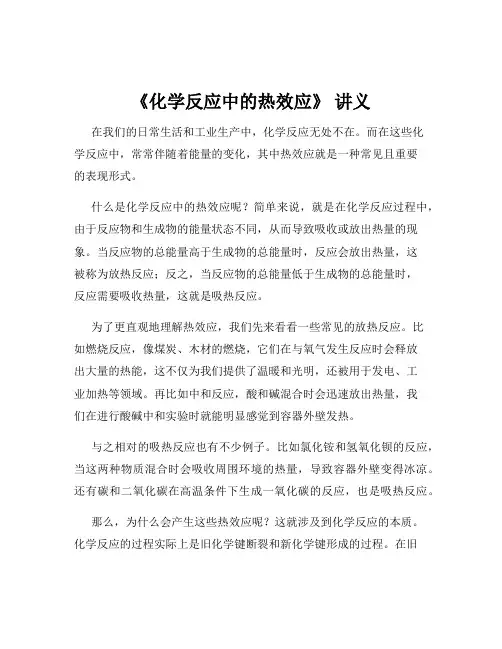 《化学反应中的热效应》 讲义

在我们的日常生活和工业生产中，化学反应无处不在。而在这些化学反应中，常常伴随着能量的变化，其中热效应就是一种常见且重要的表现形式。

什么是化学反应中的热效应呢？简单来说，就是在化学反应过程中，由于反应物和生成物的能量状态不同，从而导致吸收或放出热量的现象。当反应物的总能量高于生成物的总能量时，反应会放出热量，这被称为放热反应；反之，当反应物的总能量低于生成物的总能量时，反应需要吸收热量，这就是吸热反应。

为了更直观地理解热效应，我们先来看看一些常见的放热反应。比如燃烧反应，像煤炭、木材的燃烧，它们在与氧气发生反应时会释放出大量的热能，这不仅为我们提供了温暖和光明，还被用于发电、工业加热等领域。再比如中和反应，酸和碱混合时会迅速放出热量，我们在进行酸碱中和实验时就能明显感觉到容器外壁发热。

与之相对的吸热反应也有不少例子。比如氯化铵和氢氧化钡的反应，当这两种物质混合时会吸收周围环境的热量，导致容器外壁变得冰凉。还有碳和二氧化碳在高温条件下生成一氧化碳的反应，也是吸热反应。

那么，为什么会产生这些热效应呢？这就涉及到化学反应的本质。化学反应的过程实际上是旧化学键断裂和新化学键形成的过程。在旧